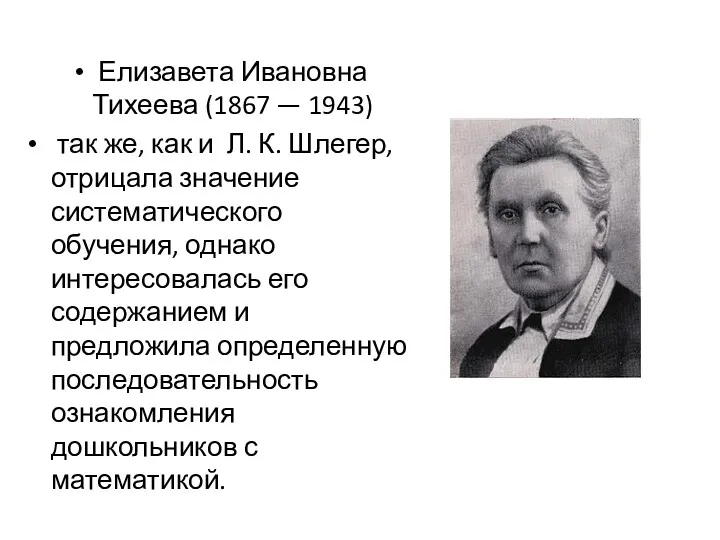 • Елизавета Ивановна Тихеева (1867 — 1943)

• так же, как и Л. К. Шлегер, отрицала значение систематического обучения, однако интересовалась его содержанием и предложила определенную последовательность ознакомления дошкольников с математикой.